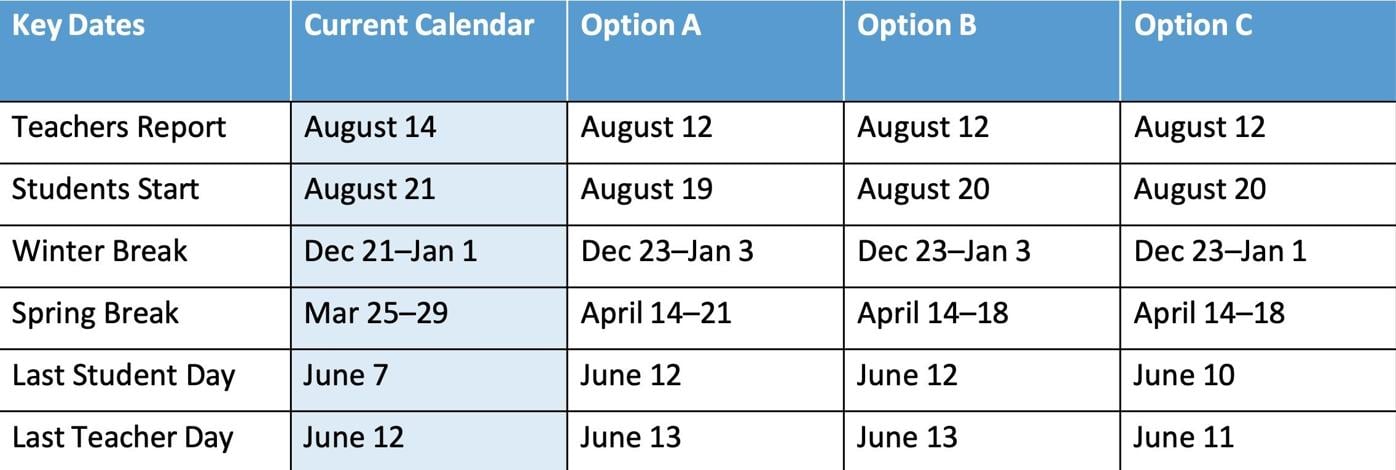 | Key Dates | Current Calendar | Option A | Option B | Option C |
|---|---|---|---|---|
| Teachers Report | August 14 | August 12 | August 12 | August 12 |
| Students Start | August 21 | August 19 | August 20 | August 20 |
| Winter Break | Dec 21–Jan 1 | Dec 23–Jan 3 | Dec 23–Jan 3 | Dec 23–Jan 1 |
| Spring Break | Mar 25–29 | April 14–21 | April 14–18 | April 14–18 |
| Last Student Day | June 7 | June 12 | June 12 | June 10 |
| Last Teacher Day | June 12 | June 13 | June 13 | June 11 |